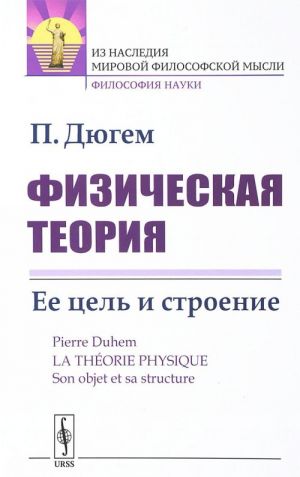 ИЗ НАСЛЕДИЯ
МИРОВОЙ ФИЛОСОФСКОЙ МЫСЛИ
ФИЛОСОФИЯ НАУКИ

П. Дюгем

ФИЗИЧЕСКАЯ ТЕОРИЯ

Ее цель и строение

Pierre Duhem
LA THÉORIE PHYSIQUE
Son objet et sa structure

URSS